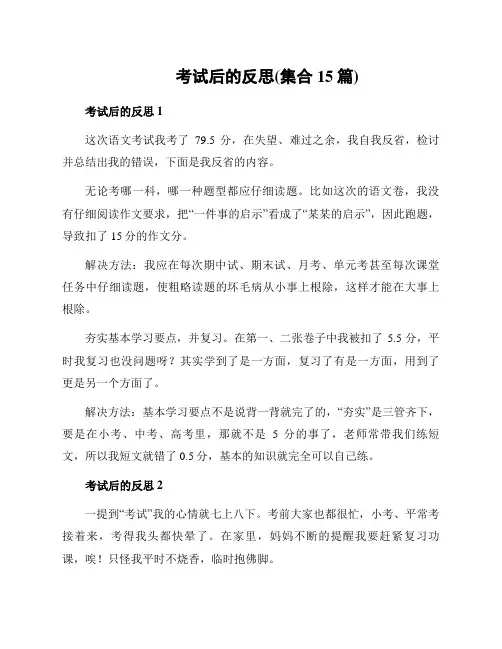 考试后的反思(集合 15 篇)

考试后的反思 1

这次语文考试我考了 79.5 分，在失望、难过之余，我自我反省，检讨并总结出我的错误，下面是我反省的内容。

无论考哪一科，哪一种题型都应仔细读题。比如这次的语文卷，我没有仔细阅读作文要求，把“一件事的启示”看成了“某某的启示”，因此跑题，导致扣了 15 分的作文分。

解决方法：我应在每次期中试、期末试、月考、单元考甚至每次课堂任务中仔细读题，使粗略读题的坏毛病从小事上根除，这样才能在大事上根除。

夯实基本学习要点，并复习。在第一、二张卷子中我被扣了 5.5 分，平时我复习也没问题呀？其实学到了是一方面，复习了有是一方面，用到了更是另一个方面了。

解决方法：基本学习要点不是说背一背就完了的，“夯实”是三管齐下，要是在小考、中考、高考里，那就不是 5 分的事了，老师常带我们练短文，所以我短文就错了 0.5 分，基本的知识就完全可以自己练。

考试后的反思 2

一提到“考试”我的心情就七上八下。考前大家也都很忙，小考、平常考接着来，考得我头都快晕了。在家里，妈妈不断的提醒我要赶紧复习功课，唉！只怪我平时不烧香，临时抱佛脚。